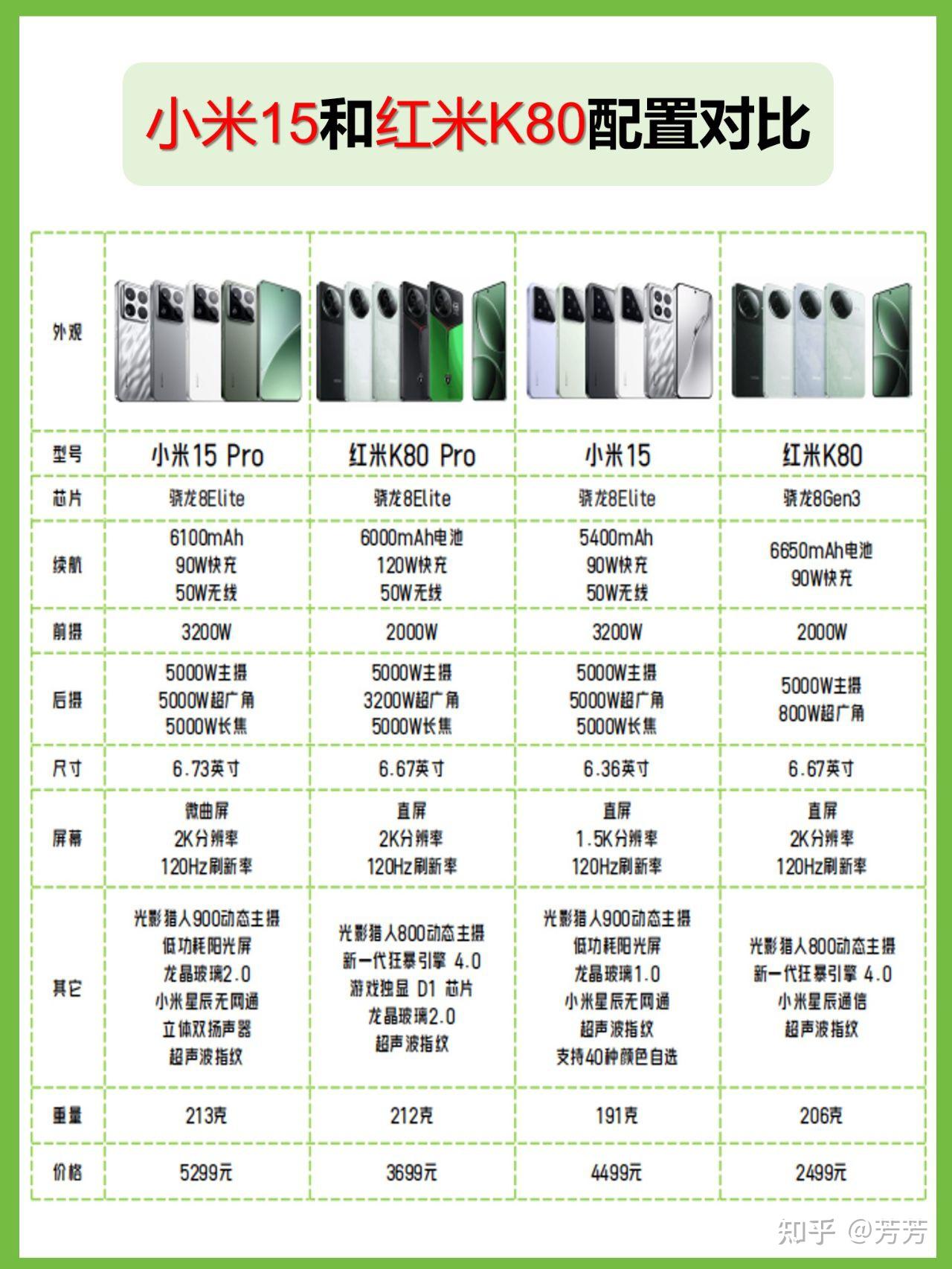 小米15和红米K80配置对比

| 外观 | | | | |
|---|---|---|---|---|
| 型号 | 小米15 Pro | 红米K80 Pro | 小米15 | 红米K80 |
| 芯片 | 骁龙8Elite | 骁龙8Elite | 骁龙8Elite | 骁龙8Gen3 |
| 续航 | 6100mAh 90W快充 50W无线 | 6000mAh电池 120W快充 50W无线 | 5400mAh 90W快充 50W无线 | 6650mAh电池 90W快充 |
| 前摄 | 3200W | 2000W | 3200W | 2000W |
| 后摄 | 5000W主摄 5000W超广角 5000W长焦 | 5000W主摄 3200W超广角 5000W长焦 | 5000W主摄 5000W超广角 5000W长焦 | 5000W主摄 800W超广角 |
| 尺寸 | 6.73英寸 | 6.67英寸 | 6.36英寸 | 6.67英寸 |
| 屏幕 | 微曲屏 2K分辨率 120Hz刷新率 | 直屏 2K分辨率 120Hz刷新率 | 直屏 1.5K分辨率 120Hz刷新率 | 直屏 2K分辨率 120Hz刷新率 |
| 其它 | 光影猎人900动态主摄 低功耗阳光屏 龙晶玻璃2.0 小米星辰无网通 立体双扬声器 超声波指纹 | 光影猎人800动态主摄 新一代狂暴引擎 4.0 游戏独显 D1 芯片 龙晶玻璃2.0 超声波指纹 | 光影猎人900动态主摄 低功耗阳光屏 龙晶玻璃1.0 小米星辰无网通 超声波指纹 支持40种颜色自选 | 光影猎人800动态主摄 新一代狂暴引擎 4.0 小米星辰通信 超声波指纹 |
| 重量 | 213克 | 212克 | 191克 | 206克 |
| 价格 | 5299元 | 3699元 | 4499元 | 2499元 |

知乎 @芳芳